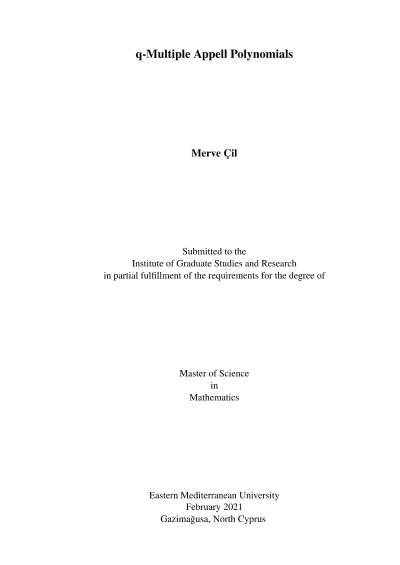 q-Multiple Appell Polynomials

Merve Çil

Submitted to the
Institute of Graduate Studies and Research
in partial fulfillment of the requirements for the degree of

Master of Science
in
Mathematics

Eastern Mediterranean University
February 2021
Gazimağusa, North Cyprus